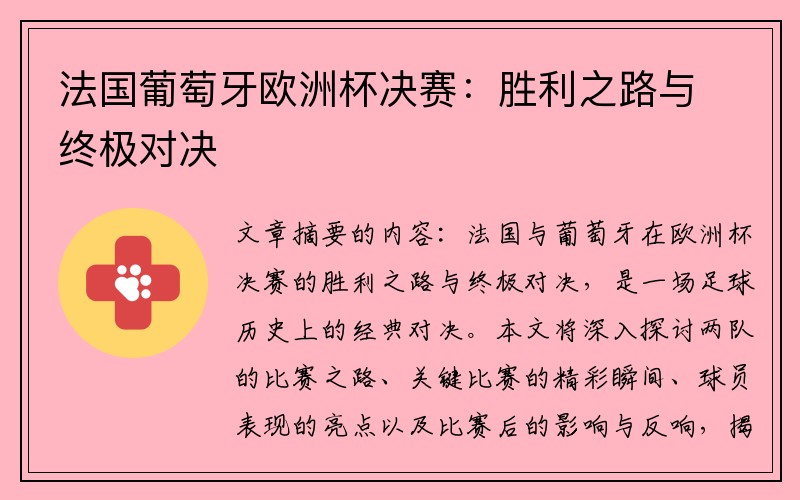 法国葡萄牙欧洲杯决赛：胜利之路与终极对决

文章摘要的内容：法国与葡萄牙在欧洲杯决赛的胜利之路与终极对决，是一场足球历史上的经典对决。本文将深入探讨两队的比赛之路、关键比赛的精彩瞬间、球员表现的亮点以及比赛后的影响与反响，揭